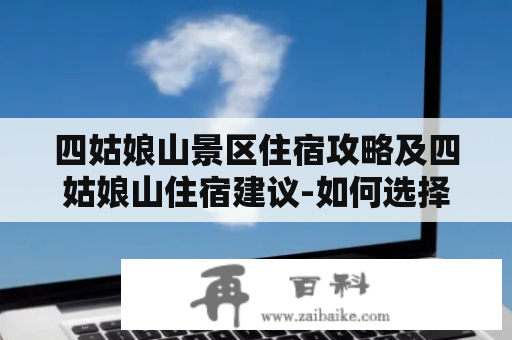 四姑娘山景区住宿攻略及四姑娘山住宿建议-如何选择

再 百科
www.zaibaike.com